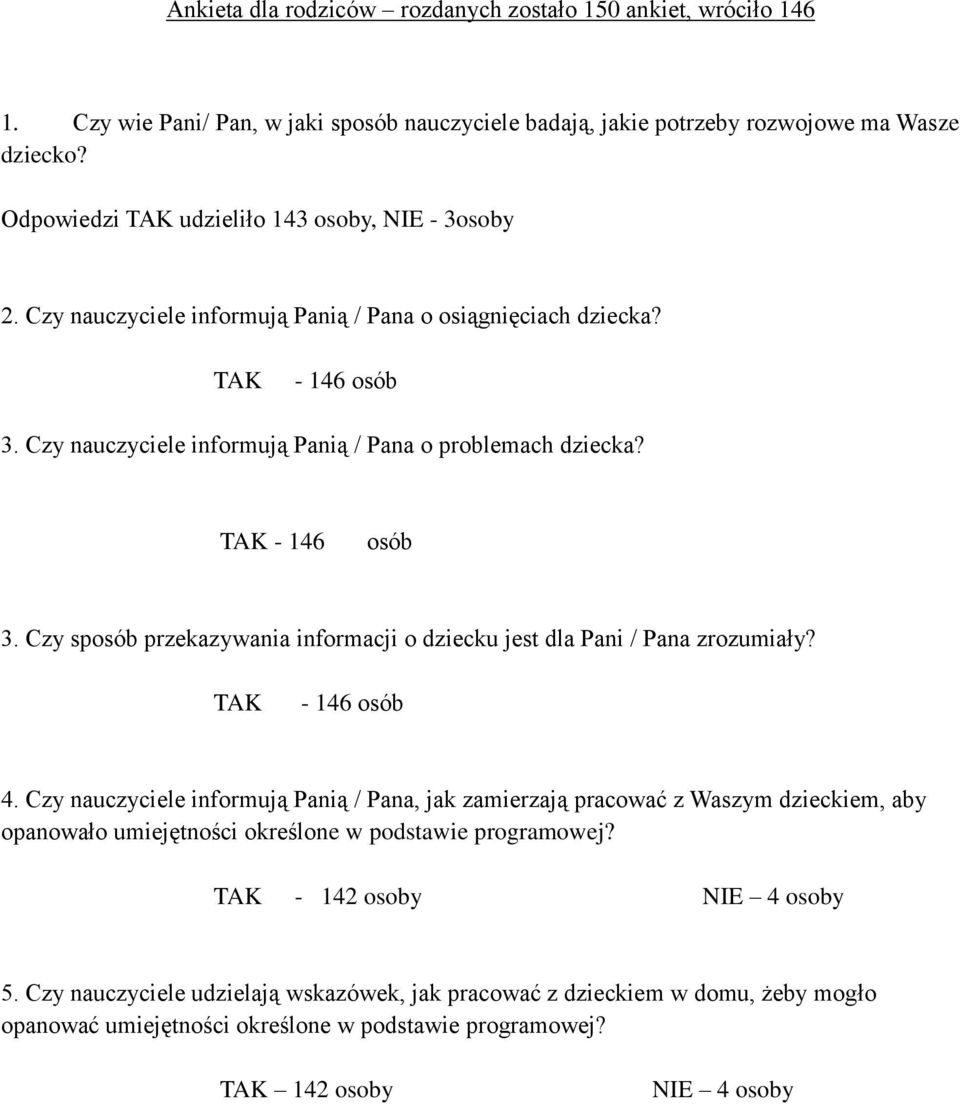 Ankieta dla rodziców – rozdanych zostało 150 ankiet, wróciło 146

1. Czy wie Pani/ Pan, w jaki sposób nauczyciele badają, jakie potrzeby rozwojowe ma Wasze dziecko?

Odpowiedzi TAK udzieliło 143 osoby, NIE - 3osoby

2. Czy nauczyciele informują Panią / Pana o osiągnięciach dziecka?

TAK - 146 osób

3. Czy nauczyciele informują Panią / Pana o problemach dziecka?

TAK - 146 osób

3. Czy sposób przekazywania informacji o dziecku jest dla Pani / Pana zrozumiały?

TAK - 146 osób

4. Czy nauczyciele informują Panią / Pana, jak zamierzają pracować z Waszym dzieckiem, aby opanowało umiejętności określone w podstawie programowej?

TAK - 142 osoby NIE – 4 osoby

5. Czy nauczyciele udzielają wskazówek, jak pracować z dzieckiem w domu, żeby mogło opanować umiejętności określone w podstawie programowej?

TAK – 142 osoby NIE – 4 osoby